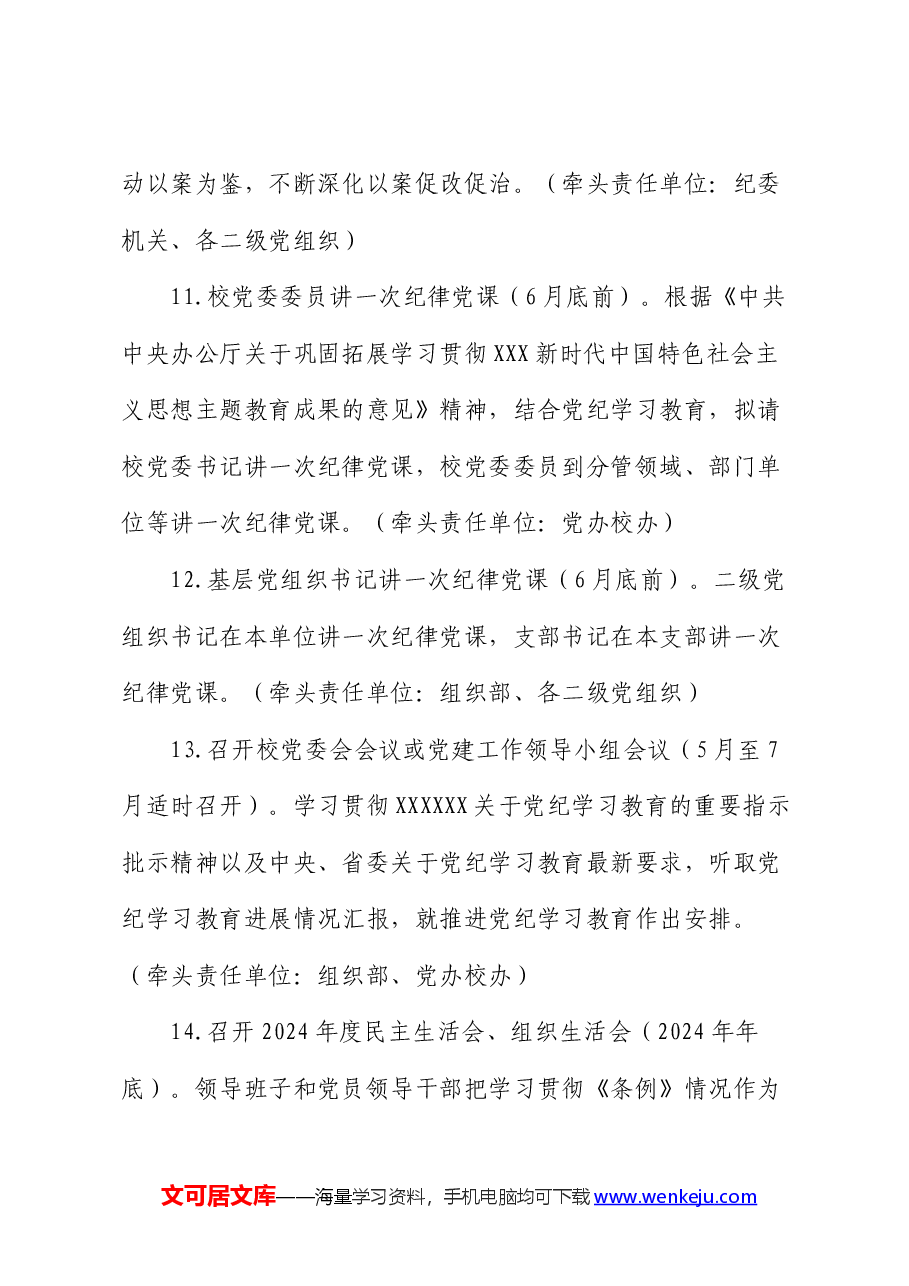 动以案为鉴，不断深化以案促改促治。（牵头责任单位：纪委机关、各二级党组织）

11.校党委委员讲一次纪律党课（6月底前）。根据《中共中央办公厅关于巩固拓展学习贯彻XXX新时代中国特色社会主义思想主题教育成果的意见》精神，结合党纪学习教育，拟请校党委书记讲一次纪律党课，校党委委员到分管领域、部门单位等讲一次纪律党课。（牵头责任单位：党办校办）

12.基层党组织书记讲一次纪律党课（6月底前）。二级党组织书记在本单位讲一次纪律党课，支部书记在本支部讲一次纪律党课。（牵头责任单位：组织部、各二级党组织）

13.召开校党委会会议或党建工作领导小组会议（5月至7月适时召开）。学习贯彻XXXXXX关于党纪学习教育的重要指示批示精神以及中央、省委关于党纪学习教育最新要求，听取党纪学习教育进展情况汇报，就推进党纪学习教育作出安排。（牵头责任单位：组织部、党办校办）

14.召开2024年度民主生活会、组织生活会（2024年年底）。领导班子和党员领导干部把学习贯彻《条例》情况作为

文可居文库——海量学习资料，手机电脑均可下载www.wenkeju.com